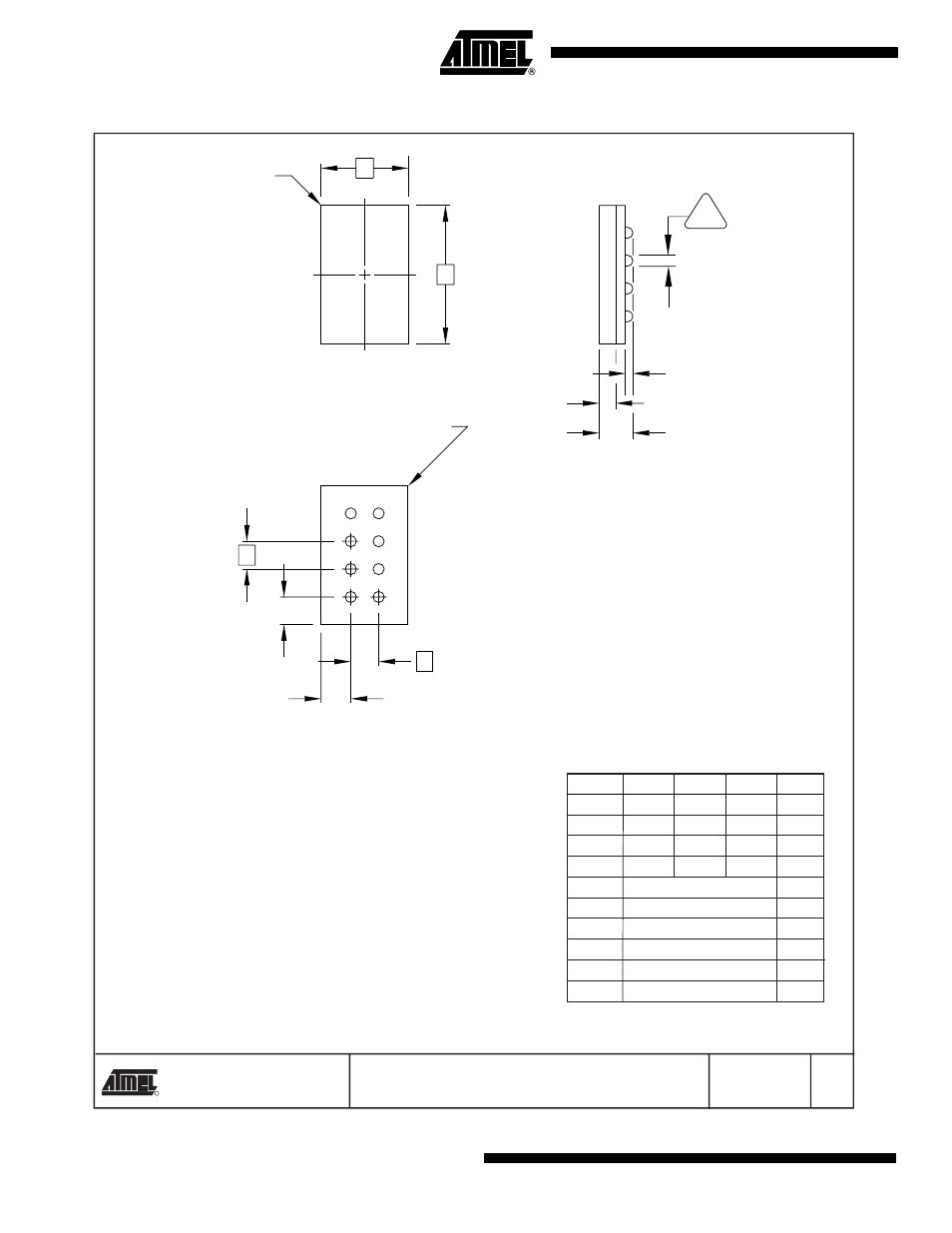 ATMEL®

ATMEL